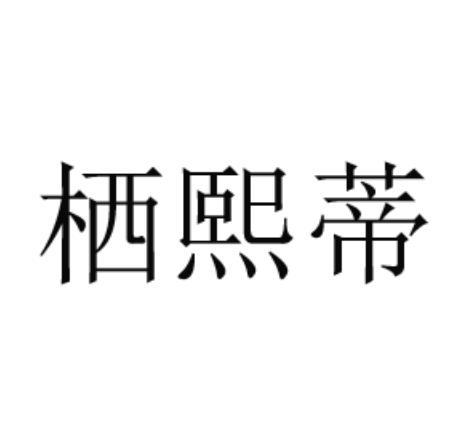 栖熙蒂